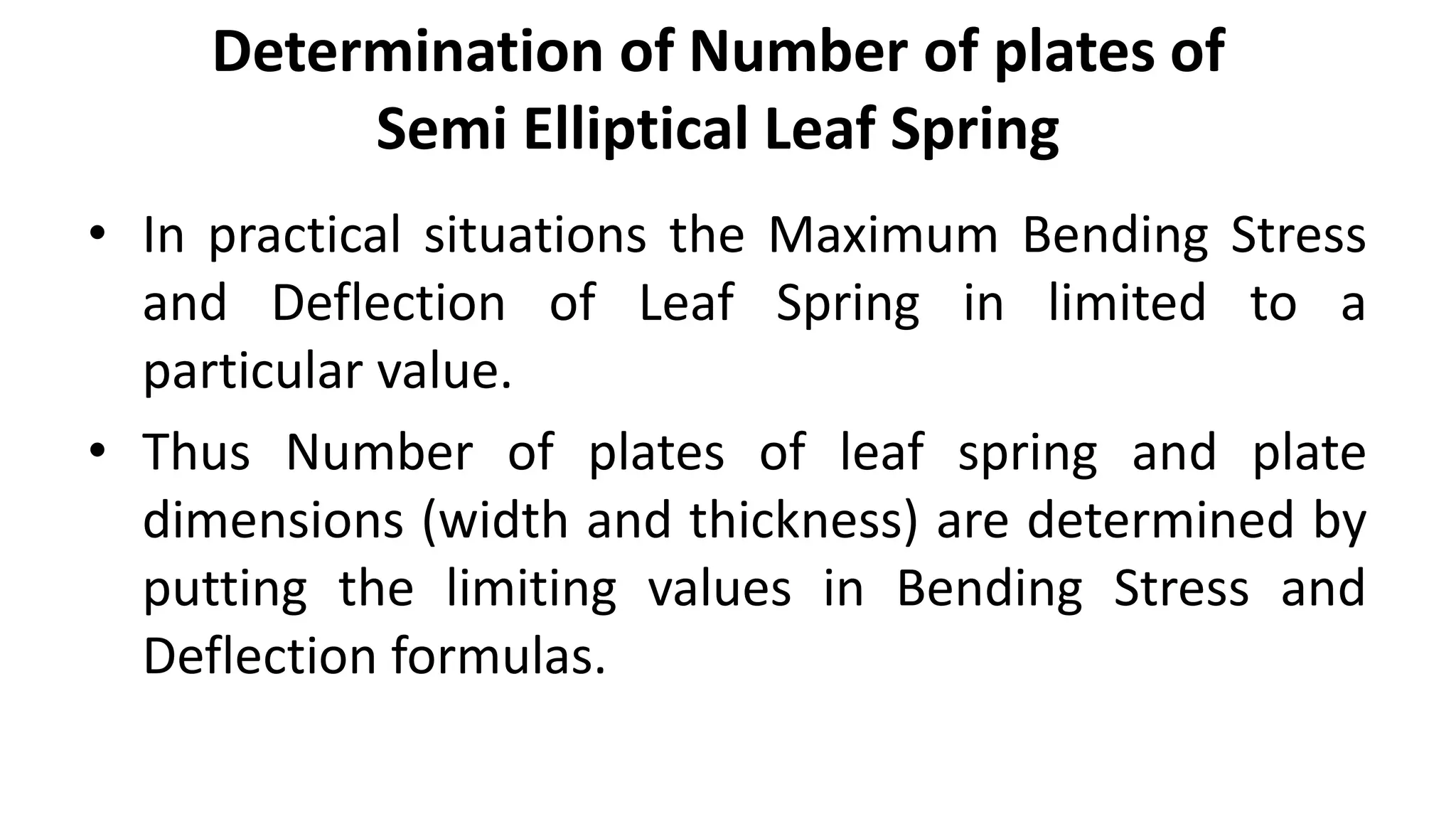 Determination of Number of plates of Semi Elliptical Leaf Spring

• In practical situations the Maximum Bending Stress and Deflection of Leaf Spring in limited to a particular value.

• Thus Number of plates of leaf spring and plate dimensions (width and thickness) are determined by putting the limiting values in Bending Stress and Deflection formulas.